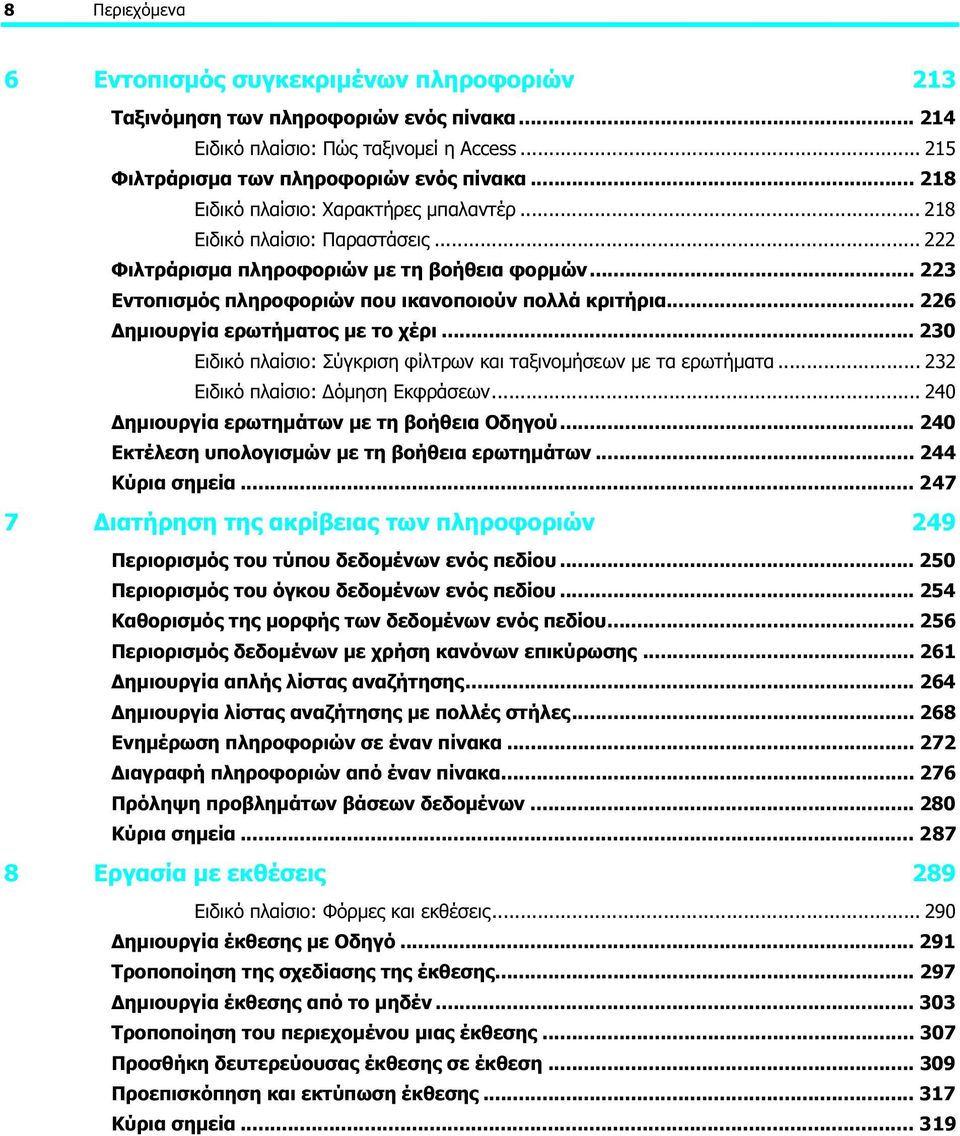 8 Περιεχόμενα

6 Εντοπισμός συγκεκριμένων πληροφοριών 213

Ταξινόμηση των πληροφοριών ενός πίνακα ... 214
Ειδικό πλαίσιο: Πώς ταξινομεί η Access ... 215
Φιλτράρισμα των πληροφοριών ενός πίνακα ... 218
Ειδικό πλαίσιο: Χαρακτήρες μπαλαντέρ ... 218
Ειδικό πλαίσιο: Παραστάσεις ... 222
Φιλτράρισμα πληροφοριών με τη βοήθεια φορμών ... 223
Εντοπισμός πληροφοριών που ικανοποιούν πολλά κριτήρια ... 226
Δημιουργία ερωτήματος με το χέρι ... 230
Ειδικό πλαίσιο: Σύγκριση φίλτρων και ταξινομήσεων με τα ερωτήματα ... 232
Ειδικό πλαίσιο: Δόμηση Εκφράσεων ... 240
Δημιουργία ερωτημάτων με τη βοήθεια Οδηγού ... 240
Εκτέλεση υπολογισμών με τη βοήθεια ερωτημάτων ... 244
Κύρια σημεία ... 247

7 Διατήρηση της ακρίβειας των πληροφοριών 249

Περιορισμός του τύπου δεδομένων ενός πεδίου ... 250
Περιορισμός του όγκου δεδομένων ενός πεδίου ... 254
Καθορισμός της μορφής των δεδομένων ενός πεδίου ... 256
Περιορισμός δεδομένων με χρήση κανόνων επικύρωσης ... 261
Δημιουργία απλής λίστας αναζήτησης ... 264
Δημιουργία λίστας αναζήτησης με πολλές στήλες ... 268
Ενημέρωση πληροφοριών σε έναν πίνακα ... 272
Διαγραφή πληροφοριών από έναν πίνακα ... 276
Πρόληψη προβλημάτων βάσεων δεδομένων ... 280
Κύρια σημεία ... 287

8 Εργασία με εκθέσεις 289

Ειδικό πλαίσιο: Φόρμες και εκθέσεις ... 290
Δημιουργία έκθεσης με Οδηγό ... 291
Τροποποίηση της σχεδίασης της έκθεσης ... 297
Δημιουργία έκθεσης από το μηδέν ... 303
Τροποποίηση του περιεχομένου μιας έκθεσης ... 307
Προσθήκη δευτερεύουσας έκθεσης σε έκθεση ... 309
Προεπισκόπηση και εκτύπωση έκθεσης ... 317
Κύρια σημεία ... 319